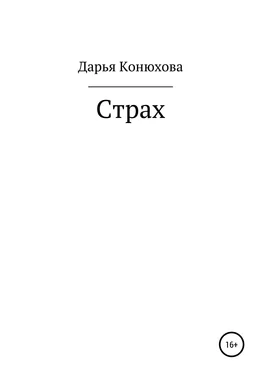 Дарья Конюхова

Страх

16+